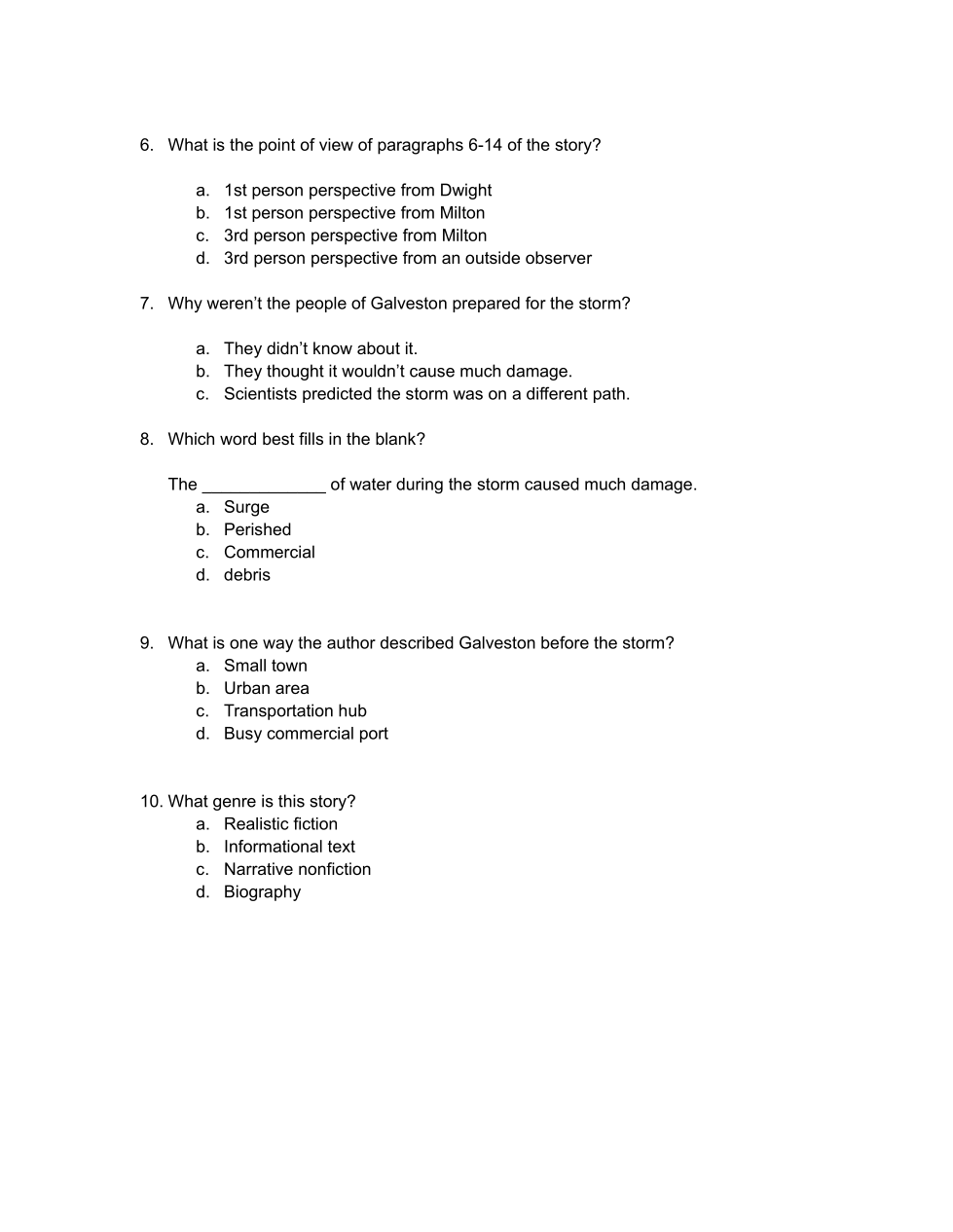 6. What is the point of view of paragraphs 6-14 of the story?

a. 1st person perspective from Dwight
b. 1st person perspective from Milton
c. 3rd person perspective from Milton
d. 3rd person perspective from an outside observer

7. Why weren't the people of Galveston prepared for the storm?

a. They didn't know about it.
b. They thought it wouldn't cause much damage.
c. Scientists predicted the storm was on a different path.

8. Which word best fills in the blank?

The _____________ of water during the storm caused much damage.
a. Surge
b. Perished
c. Commercial
d. debris

9. What is one way the author described Galveston before the storm?
a. Small town
b. Urban area
c. Transportation hub
d. Busy commercial port

10. What genre is this story?
a. Realistic fiction
b. Informational text
c. Narrative nonfiction
d. Biography